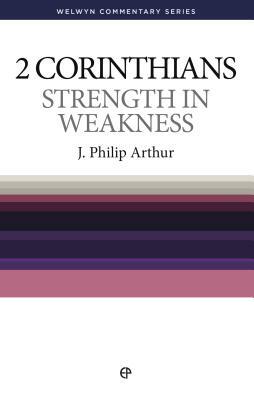 WELWYN COMMENTARY SERIES

2 CORINTHIANS
STRENGTH IN WEAKNESS

J. Philip Arthur

EP